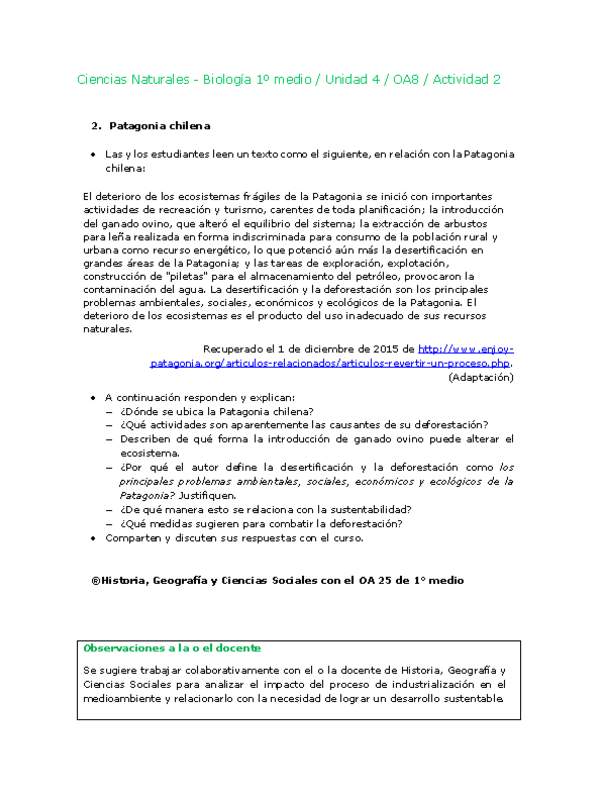 Ciencias Naturales - Biología 1º medio / Unidad 4 / OA8 / Actividad 2

2. Patagonia chilena

• Las y los estudiantes leen un texto como el siguiente, en relación con la Patagonia chilena:

El deterioro de los ecosistemas frágiles de la Patagonia se inició con importantes actividades de recreación y turismo, carentes de toda planificación; la introducción del ganado ovino, que alteró el equilibrio del sistema; la extracción de arbustos para leña realizada en forma indiscriminada para consumo de la población rural y urbana como recurso energético, lo que potenció aún más la desertificación en grandes áreas de la Patagonia; y las tareas de exploración, explotación, construcción de "piletas" para el almacenamiento del petróleo, provocaron la contaminación del agua. La desertificación y la deforestación son los principales problemas ambientales, sociales, económicos y ecológicos de la Patagonia. El deterioro de los ecosistemas es el producto del uso inadecuado de sus recursos naturales.

Recuperado el 1 de diciembre de 2015 de http://www.enjoy-patagonia.org/articulos-relacionados/articulos-revertir-un-proceso.php. (Adaptación)

• A continuación responden y explican:
– ¿Dónde se ubica la Patagonia chilena?
– ¿Qué actividades son aparentemente las causantes de su deforestación?
– Describen de qué forma la introducción de ganado ovino puede alterar el ecosistema.
– ¿Por qué el autor define la desertificación y la deforestación como los principales problemas ambientales, sociales, económicos y ecológicos de la Patagonia? Justifiquen.
– ¿De qué manera esto se relaciona con la sustentabilidad?
– ¿Qué medidas sugieren para combatir la deforestación?
• Comparten y discuten sus respuestas con el curso.

®Historia, Geografía y Ciencias Sociales con el OA 25 de 1° medio

Observaciones a la o el docente
Se sugiere trabajar colaborativamente con el o la docente de Historia, Geografía y Ciencias Sociales para analizar el impacto del proceso de industrialización en el medioambiente y relacionarlo con la necesidad de lograr un desarrollo sustentable.